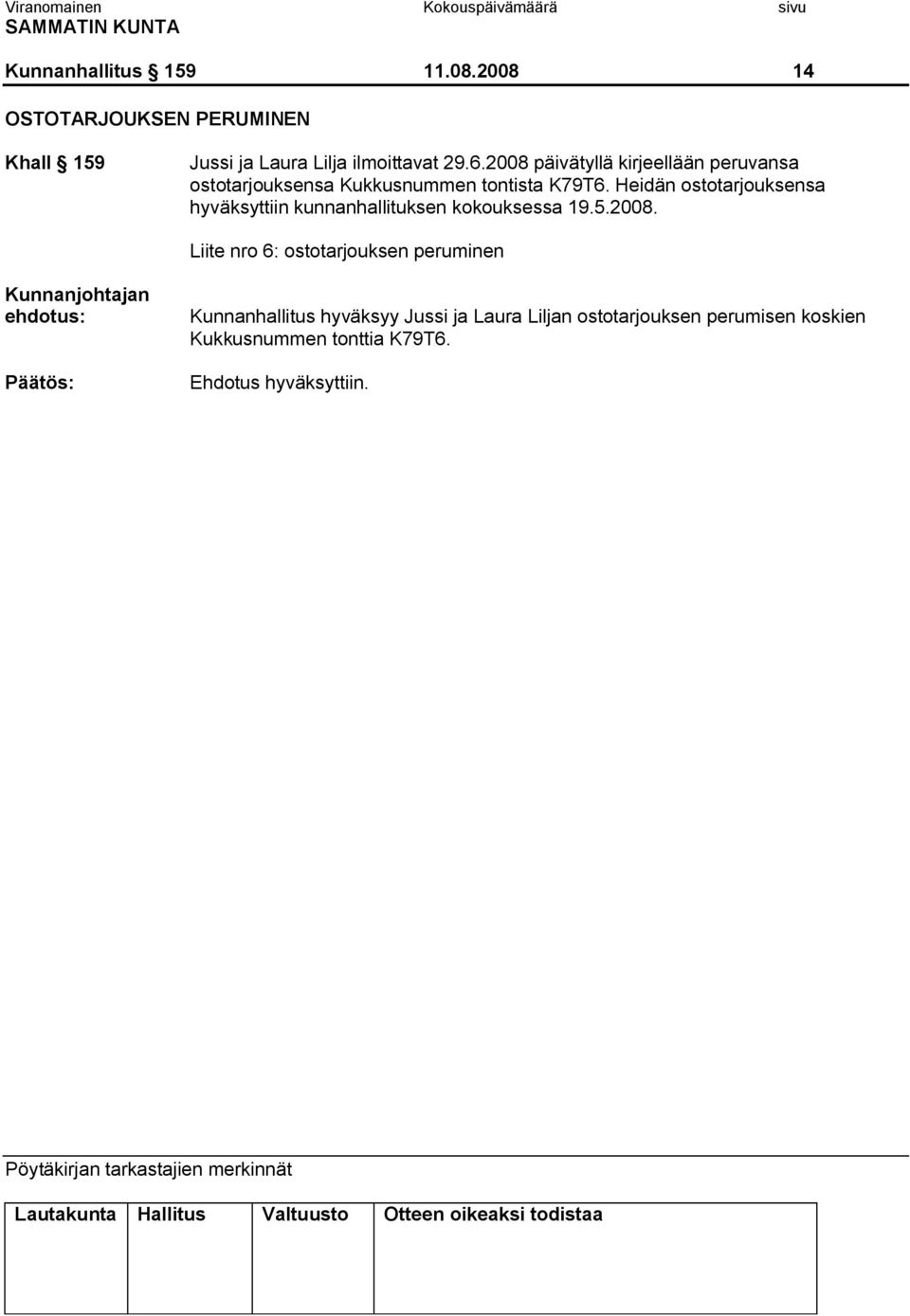 Viranomainen Kokouspäivämäärä sivu
SAMMATIN KUNTA
Kunnanhallitus § 159 11.08.2008 14

OSTOTARJOUKSEN PERUMINEN

Khall § 159 Jussi ja Laura Lilja ilmoittavat 29.6.2008 päivätyllä kirjeellään peruvansa ostotarjouksensa Kukkusnummen tontista K79T6. Heidän ostotarjouksensa hyväksyttiin kunnanhallituksen kokouksessa 19.5.2008.

Liite nro 6: ostotarjouksen peruminen

Kunnanjohtajan ehdotus: Kunnanhallitus hyväksyy Jussi ja Laura Liljan ostotarjouksen perumisen koskien Kukkusnummen tonttia K79T6.

Päätös: Ehdotus hyväksyttiin.

Pöytäkirjan tarkastajien merkinnät

| Lautakunta | Hallitus | Valtuusto | Otteen oikeaksi todistaa |
|---|---|---|---|
| | | | |